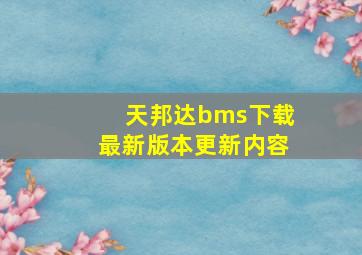 天邦达bms下载
最新版本更新内容